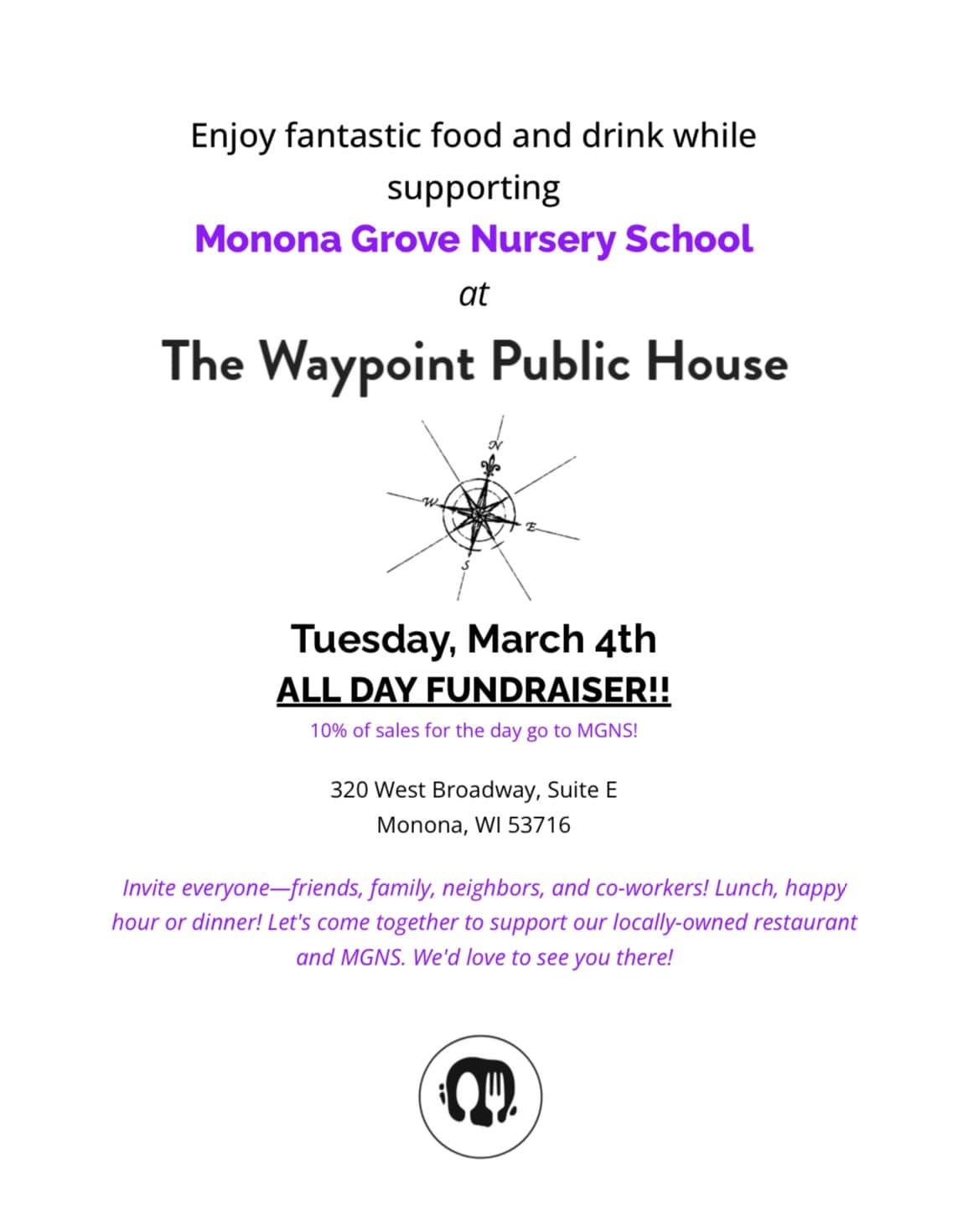 Enjoy fantastic food and drink while supporting

Monona Grove Nursery School

at

The Waypoint Public House

N

W

E

S

Tuesday, March 4th

ALL DAY FUNDRAISER!!

10% of sales for the day go to MGNS!

320 West Broadway, Suite E
Monona, WI 53716

Invite everyone—friends, family, neighbors, and co-workers! Lunch, happy hour or dinner! Let's come together to support our locally-owned restaurant and MGNS. We'd love to see you there!